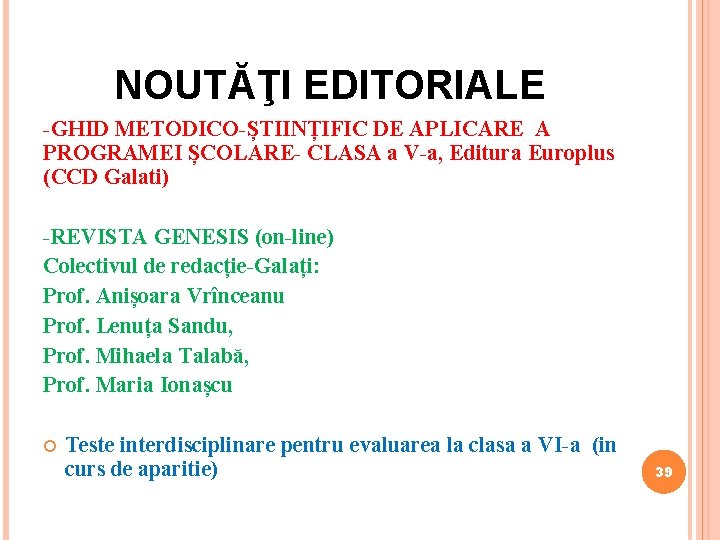 NOUTĂŢI EDITORIALE

-GHID METODICO-ȘTIINȚIFIC DE APLICARE A PROGRAMEI ȘCOLARE- CLASA a V-a, Editura Europlus (CCD Galati)

-REVISTA GENESIS (on-line)
Colectivul de redacție-Galați:
Prof. Anișoara Vrînceanu
Prof. Lenuța Sandu,
Prof. Mihaela Talabă,
Prof. Maria Ionașcu

Teste interdisciplinare pentru evaluarea la clasa a VI-a (in curs de aparitie)

39